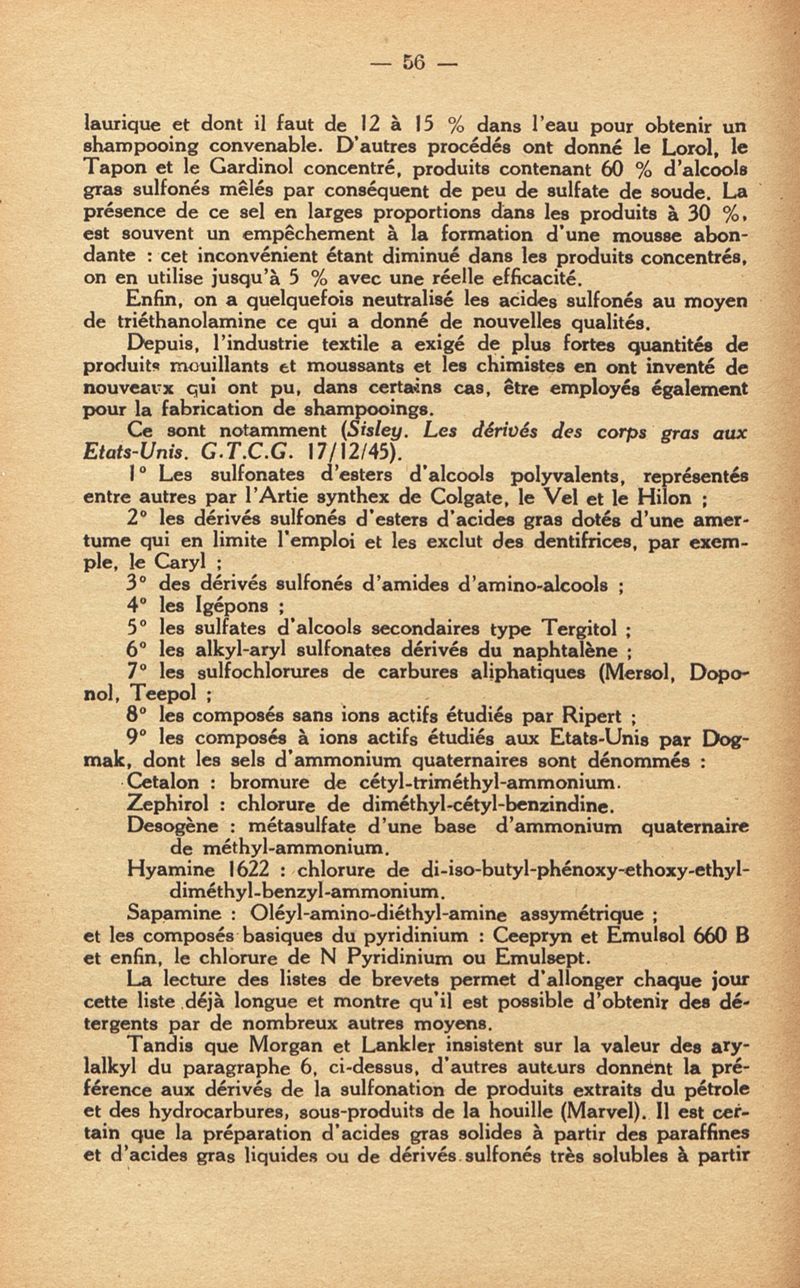 — 56 —

laurique et dont il faut de 12 à 15 % dans l'eau pour obtenir un shampooing convenable. D'autres procédés ont donné le Lorol, le Tapon et le Gardinol concentré, produits contenant 60 % d'alcools gras sulfonés mêlés par conséquent de peu de sulfate de soude. La présence de ce sel en larges proportions dans les produits à 30 %, est souvent un empêchement à la formation d'une mousse abondante : cet inconvénient étant diminué dans les produits concentrés, on en utilise jusqu'à 5 % avec une réelle efficacité.

Enfin, on a quelquefois neutralisé les acides sulfonés au moyen de triéthanolamine ce qui a donné de nouvelles qualités.

Depuis, l'industrie textile a exigé de plus fortes quantités de produits mouillants et moussants et les chimistes en ont inventé de nouveaux qui ont pu, dans certains cas, être employés également pour la fabrication de shampooings.

Ce sont notamment (Sisley. Les dérivés des corps gras aux Etats-Unis. G.T.C.G. 17/12/45).

1° Les sulfonates d'esters d'alcools polyvalents, représentés entre autres par l'Artie synthex de Colgate, le Vel et le Hilon ;

2° les dérivés sulfonés d'esters d'acides gras dotés d'une amertume qui en limite l'emploi et les exclut des dentifrices, par exemple, le Caryl ;

3° des dérivés sulfonés d'amides d'amino-alcools ;

4° les Igépons ;

5° les sulfates d'alcools secondaires type Tergitol ;

6° les alkyl-aryl sulfonates dérivés du naphtalène ;

7° les sulfochlorures de carbures aliphatiques (Mersol, Doponol, Teepol ;

8° les composés sans ions actifs étudiés par Ripert ;

9° les composés à ions actifs étudiés aux Etats-Unis par Dogmak, dont les sels d'ammonium quaternaires sont dénommés :

Cetalon : bromure de cétyl-triméthyl-ammonium.

Zephirol : chlorure de diméthyl-cétyl-benzindine.

Desogène : métasulfate d'une base d'ammonium quaternaire de méthyl-ammonium.

Hyamine 1622 : chlorure de di-iso-butyl-phénoxy-ethoxy-ethyl-diméthyl-benzyl-ammonium.

Sapamine : Oléyl-amino-diéthyl-amine assymétrique ;

et les composés basiques du pyridinium : Ceepryn et Emulsol 660 B et enfin, le chlorure de N Pyridinium ou Emulsept.

La lecture des listes de brevets permet d'allonger chaque jour cette liste déjà longue et montre qu'il est possible d'obtenir des détergents par de nombreux autres moyens.

Tandis que Morgan et Lankler insistent sur la valeur des arylalkyl du paragraphe 6, ci-dessus, d'autres auteurs donnent la préférence aux dérivés de la sulfonation de produits extraits du pétrole et des hydrocarbures, sous-produits de la houille (Marvel). Il est certain que la préparation d'acides gras solides à partir des paraffines et d'acides gras liquides ou de dérivés sulfonés très solubles à partir